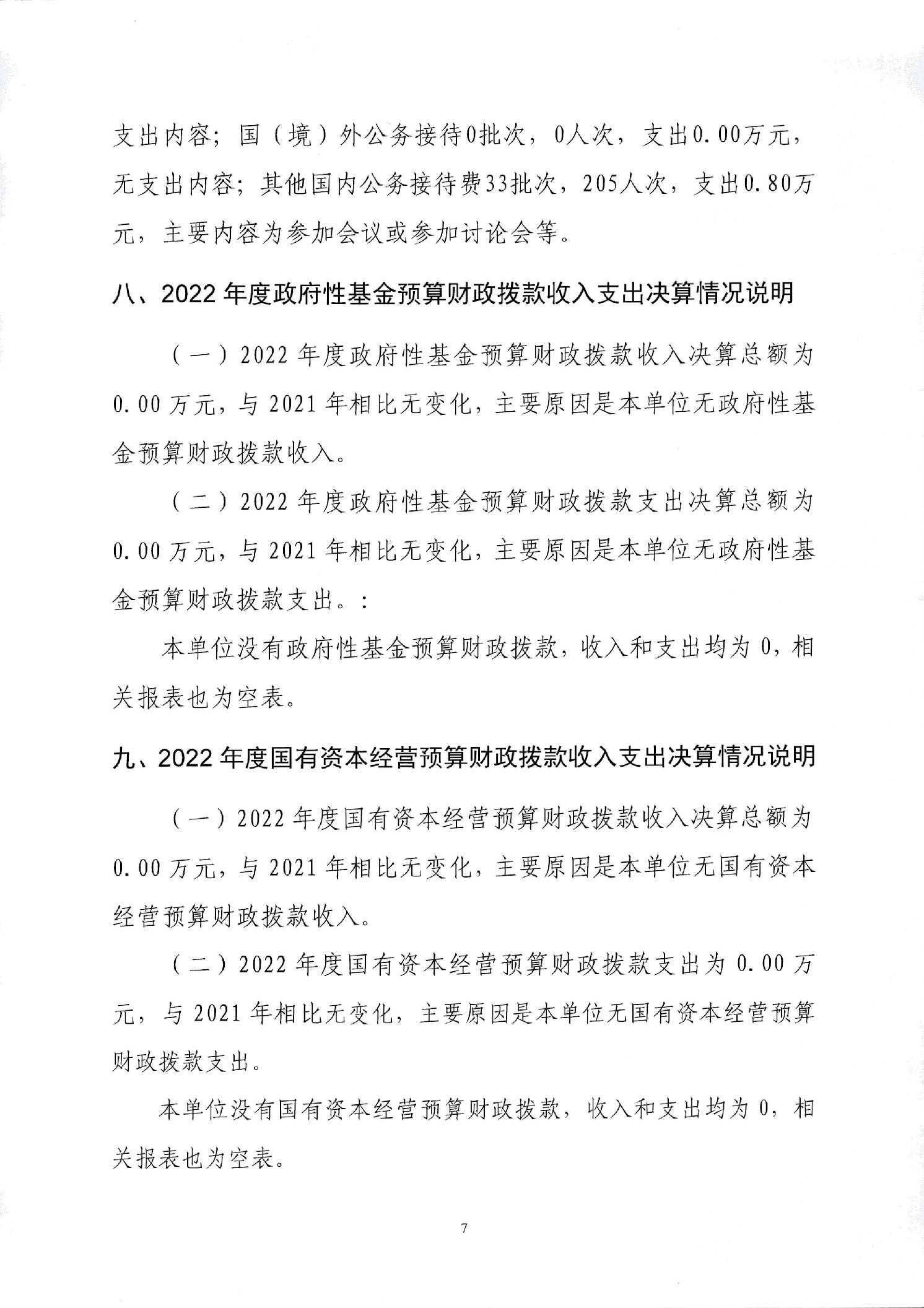 支出内容；国（境）外公务接待0批次，0人次，支出0.00万元，无支出内容；其他国内公务接待费33批次，205人次，支出0.80万元，主要内容为参加会议或参加讨论会等。

八、2022 年度政府性基金预算财政拨款收入支出决算情况说明

（一）2022 年度政府性基金预算财政拨款收入决算总额为 0.00 万元，与 2021 年相比无变化，主要原因是本单位无政府性基金预算财政拨款收入。

（二）2022 年度政府性基金预算财政拨款支出决算总额为 0.00 万元，与 2021 年相比无变化，主要原因是本单位无政府性基金预算财政拨款支出。：

本单位没有政府性基金预算财政拨款，收入和支出均为 0，相关报表也为空表。

九、2022 年度国有资本经营预算财政拨款收入支出决算情况说明

（一）2022 年度国有资本经营预算财政拨款收入决算总额为 0.00 万元，与 2021 年相比无变化，主要原因是本单位无国有资本经营预算财政拨款收入。

（二）2022 年度国有资本经营预算财政拨款支出为 0.00 万元，与 2021 年相比无变化，主要原因是本单位无国有资本经营预算财政拨款支出。

本单位没有国有资本经营预算财政拨款，收入和支出均为 0，相关报表也为空表。

7